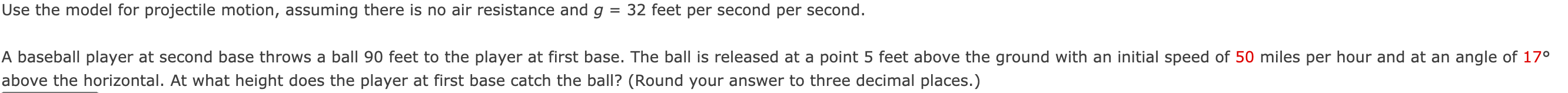 Use the model for projectile motion, assuming there is no air resistance and $g = 32$ feet per second per second.

A baseball player at second base throws a ball 90 feet to the player at first base. The ball is released at a point 5 feet above the ground with an initial speed of 50 miles per hour and at an angle of 17° above the horizontal. At what height does the player at first base catch the ball? (Round your answer to three decimal places.)